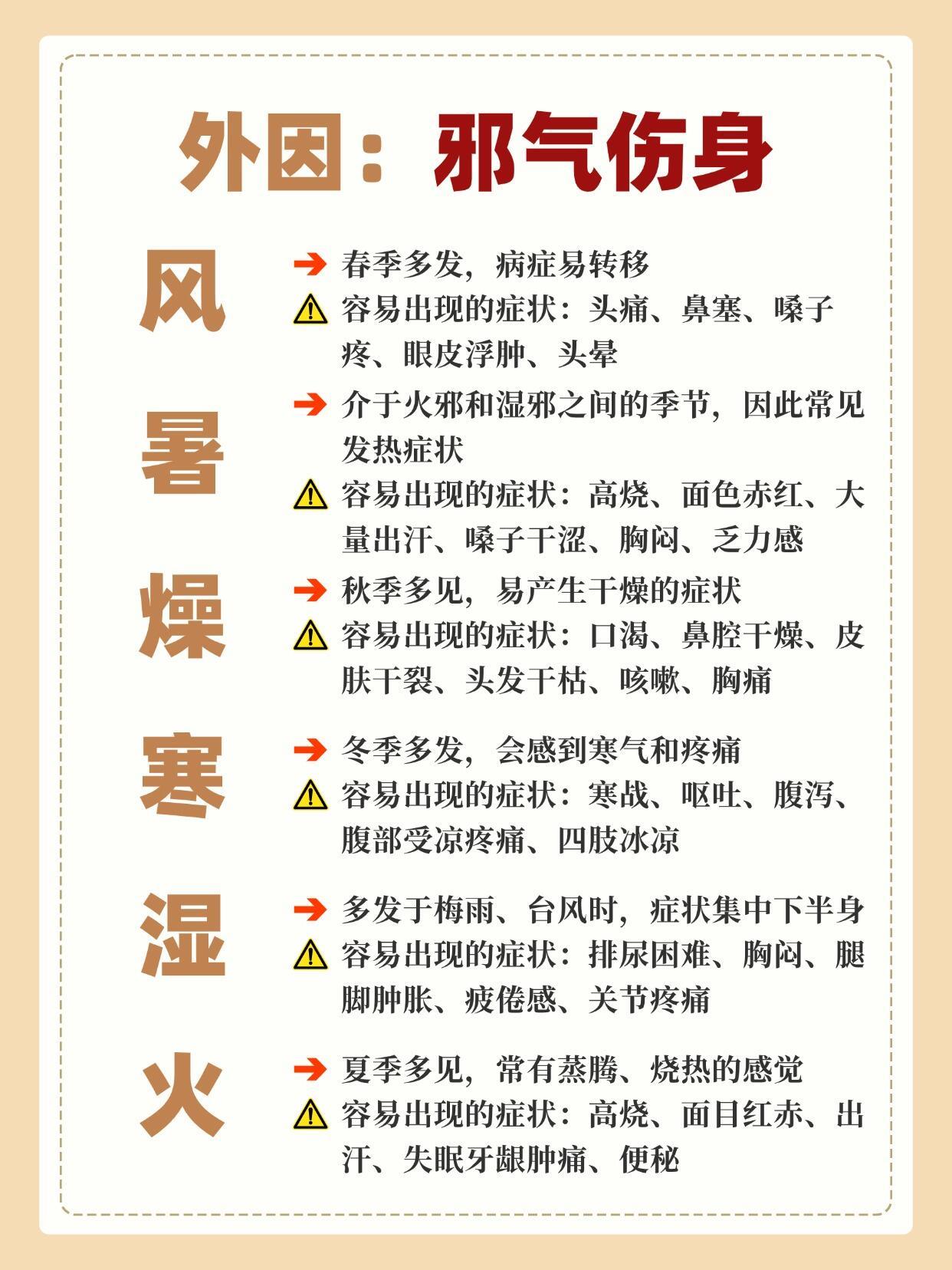 外因：邪气伤身

风

➔ 春季多发，病症易转移

⚠ 容易出现的症状：头痛、鼻塞、嗓子疼、眼皮浮肿、头晕

暑

➔ 介于火邪和湿邪之间的季节，因此常见发热症状

⚠ 容易出现的症状：高烧、面色赤红、大量出汗、嗓子干涩、胸闷、乏力感

燥

➔ 秋季多见，易产生干燥的症状

⚠ 容易出现的症状：口渴、鼻腔干燥、皮肤干裂、头发干枯、咳嗽、胸痛

寒

➔ 冬季多发，会感到寒气和疼痛

⚠ 容易出现的症状：寒战、呕吐、腹泻、腹部受凉疼痛、四肢冰凉

湿

➔ 多发于梅雨、台风时，症状集中下半身

⚠ 容易出现的症状：排尿困难、胸闷、腿脚肿胀、疲倦感、关节疼痛

火

➔ 夏季多见，常有蒸腾、烧热的感觉

⚠ 容易出现的症状：高烧、面目红赤、出汗、失眠牙龈肿痛、便秘